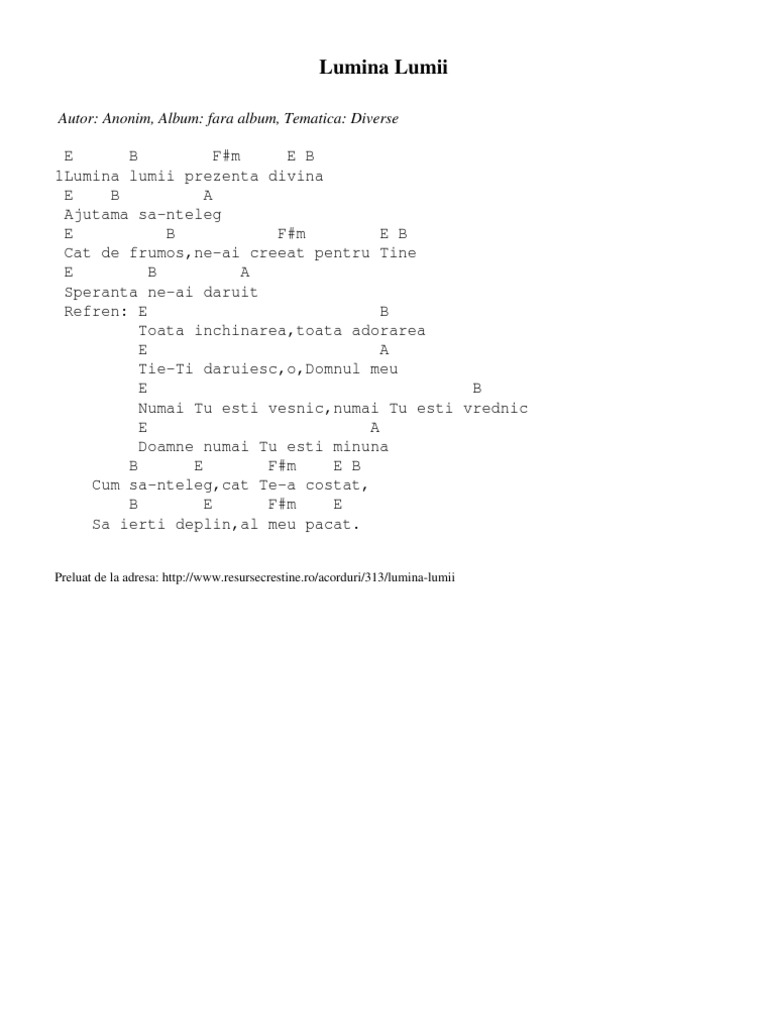 Lumina Lumii

Autor: Anonim, Album: fara album, Tematica: Diverse

E B F#m E B
1Lumina lumii prezenta divina
E B A
Ajutama sa-nteleg
E B F#m E B
Cat de frumos,ne-ai creeat pentru Tine
E B A
Speranta ne-ai daruit
Refren: E B
Toata inchinarea,toata adorarea
E A
Tie-Ti daruiesc,o,Domnul meu
E B
Numai Tu esti vesnic,numai Tu esti vrednic
E A
Doamne numai Tu esti minuna
B E F#m E B
Cum sa-nteleg,cat Te-a costat,
B E F#m E
Sa ierti deplin,al meu pacat.

Preluat de la adresa: http://www.resursecrestine.ro/acorduri/313/lumina-lumii